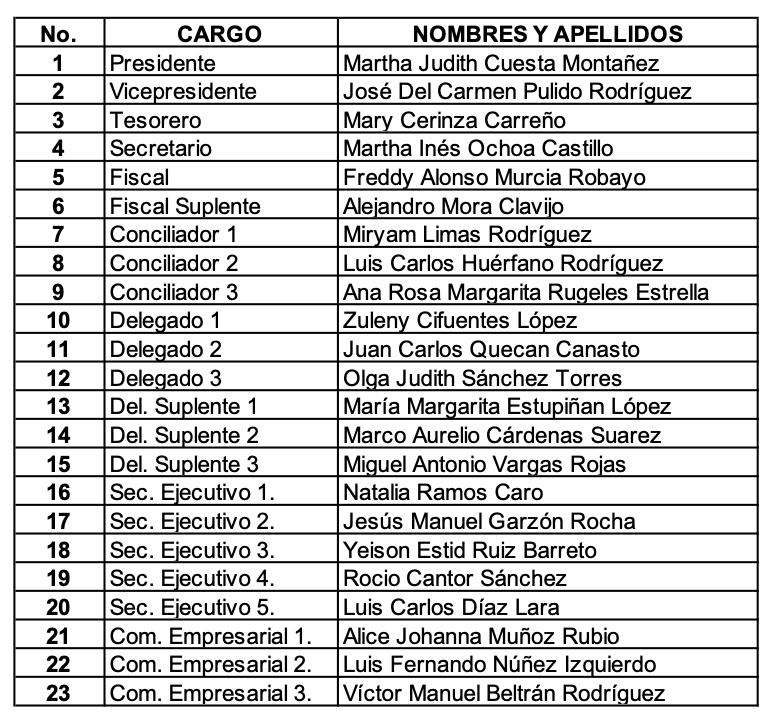 | No. | CARGO | NOMBRES Y APELLIDOS |
|---|---|---|
| 1 | Presidente | Martha Judith Cuesta Montañez |
| 2 | Vicepresidente | José Del Carmen Pulido Rodríguez |
| 3 | Tesorero | Mary Cerinza Carreño |
| 4 | Secretario | Martha Inés Ochoa Castillo |
| 5 | Fiscal | Freddy Alonso Murcia Robayo |
| 6 | Fiscal Suplente | Alejandro Mora Clavijo |
| 7 | Conciliador 1 | Miryam Limas Rodríguez |
| 8 | Conciliador 2 | Luis Carlos Huérfano Rodríguez |
| 9 | Conciliador 3 | Ana Rosa Margarita Rugeles Estrella |
| 10 | Delegado 1 | Zuleny Cifuentes López |
| 11 | Delegado 2 | Juan Carlos Quecan Canasto |
| 12 | Delegado 3 | Olga Judith Sánchez Torres |
| 13 | Del. Suplente 1 | María Margarita Estupiñan López |
| 14 | Del. Suplente 2 | Marco Aurelio Cárdenas Suarez |
| 15 | Del. Suplente 3 | Miguel Antonio Vargas Rojas |
| 16 | Sec. Ejecutivo 1. | Natalia Ramos Caro |
| 17 | Sec. Ejecutivo 2. | Jesús Manuel Garzón Rocha |
| 18 | Sec. Ejecutivo 3. | Yeison Estid Ruiz Barreto |
| 19 | Sec. Ejecutivo 4. | Rocio Cantor Sánchez |
| 20 | Sec. Ejecutivo 5. | Luis Carlos Díaz Lara |
| 21 | Com. Empresarial 1. | Alice Johanna Muñoz Rubio |
| 22 | Com. Empresarial 2. | Luis Fernando Núñez Izquierdo |
| 23 | Com. Empresarial 3. | Víctor Manuel Beltrán Rodríguez |